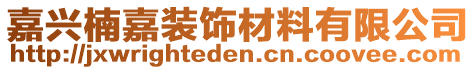 嘉兴楠嘉装饰材料有限公司
http://jxwrighteden.cn.coovee.com